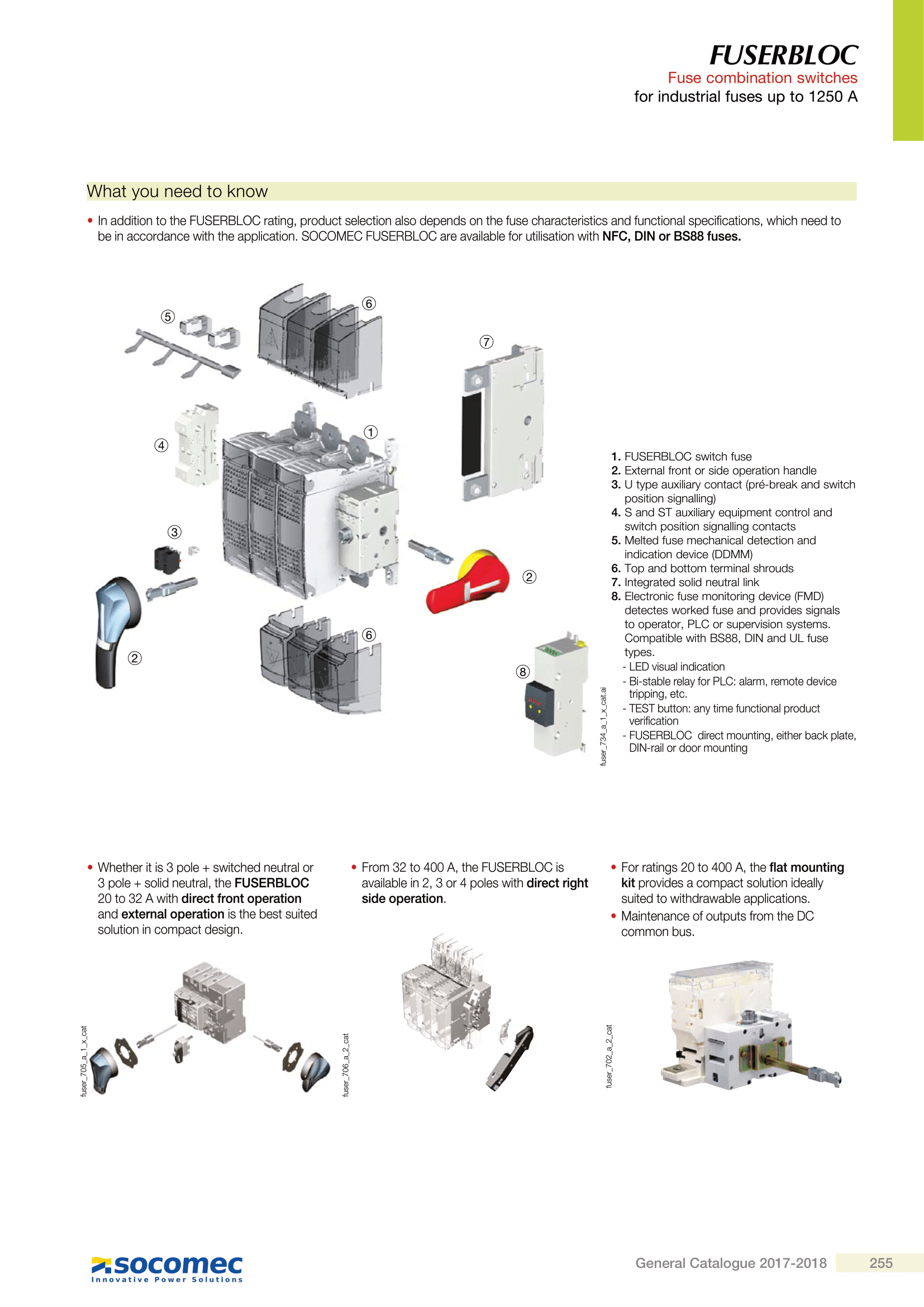 FUSERBLOC
Fuse combination switches
for industrial fuses up to 1250 A

What you need to know

• In addition to the FUSERBLOC rating, product selection also depends on the fuse characteristics and functional specifications, which need to be in accordance with the application. SOCOMEC FUSERBLOC are available for utilisation with NFC, DIN or BS88 fuses.

⑤ ⑥ ⑦ ④ ① ③ ② ② ⑥ ⑧

fuser_734_a_1_x_cat.ai

1. FUSERBLOC switch fuse
2. External front or side operation handle
3. U type auxiliary contact (pré-break and switch position signalling)
4. S and ST auxiliary equipment control and switch position signalling contacts
5. Melted fuse mechanical detection and indication device (DDMM)
6. Top and bottom terminal shrouds
7. Integrated solid neutral link
8. Electronic fuse monitoring device (FMD) detectes worked fuse and provides signals to operator, PLC or supervision systems. Compatible with BS88, DIN and UL fuse types.
- LED visual indication
- Bi-stable relay for PLC: alarm, remote device tripping, etc.
- TEST button: any time functional product verification
- FUSERBLOC direct mounting, either back plate, DIN-rail or door mounting

• Whether it is 3 pole + switched neutral or 3 pole + solid neutral, the FUSERBLOC 20 to 32 A with direct front operation and external operation is the best suited solution in compact design.

fuser_705_a_1_x_cat

• From 32 to 400 A, the FUSERBLOC is available in 2, 3 or 4 poles with direct right side operation.

fuser_706_a_2_cat

• For ratings 20 to 400 A, the flat mounting kit provides a compact solution ideally suited to withdrawable applications.
• Maintenance of outputs from the DC common bus.

fuser_702_a_2_cat

socomec
Innovative Power Solutions

General Catalogue 2017-2018 255